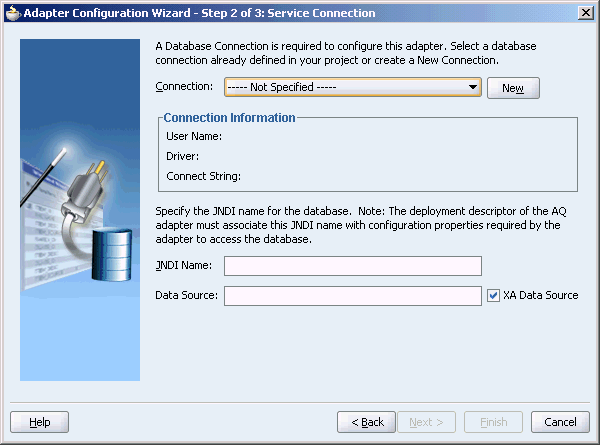 Adapter Configuration Wizard - Step 2 of 3: Service Connection

A Database Connection is required to configure this adapter. Select a database connection already defined in your project or create a New Connection.

Connection: ----- Not Specified ----- New

Connection Information
User Name:
Driver:
Connect String:

Specify the JNDI name for the database. Note: The deployment descriptor of the AQ adapter must associate this JNDI name with configuration properties required by the adapter to access the database.

JNDI Name:

Data Source: XA Data Source

Help < Back Next > Finish Cancel